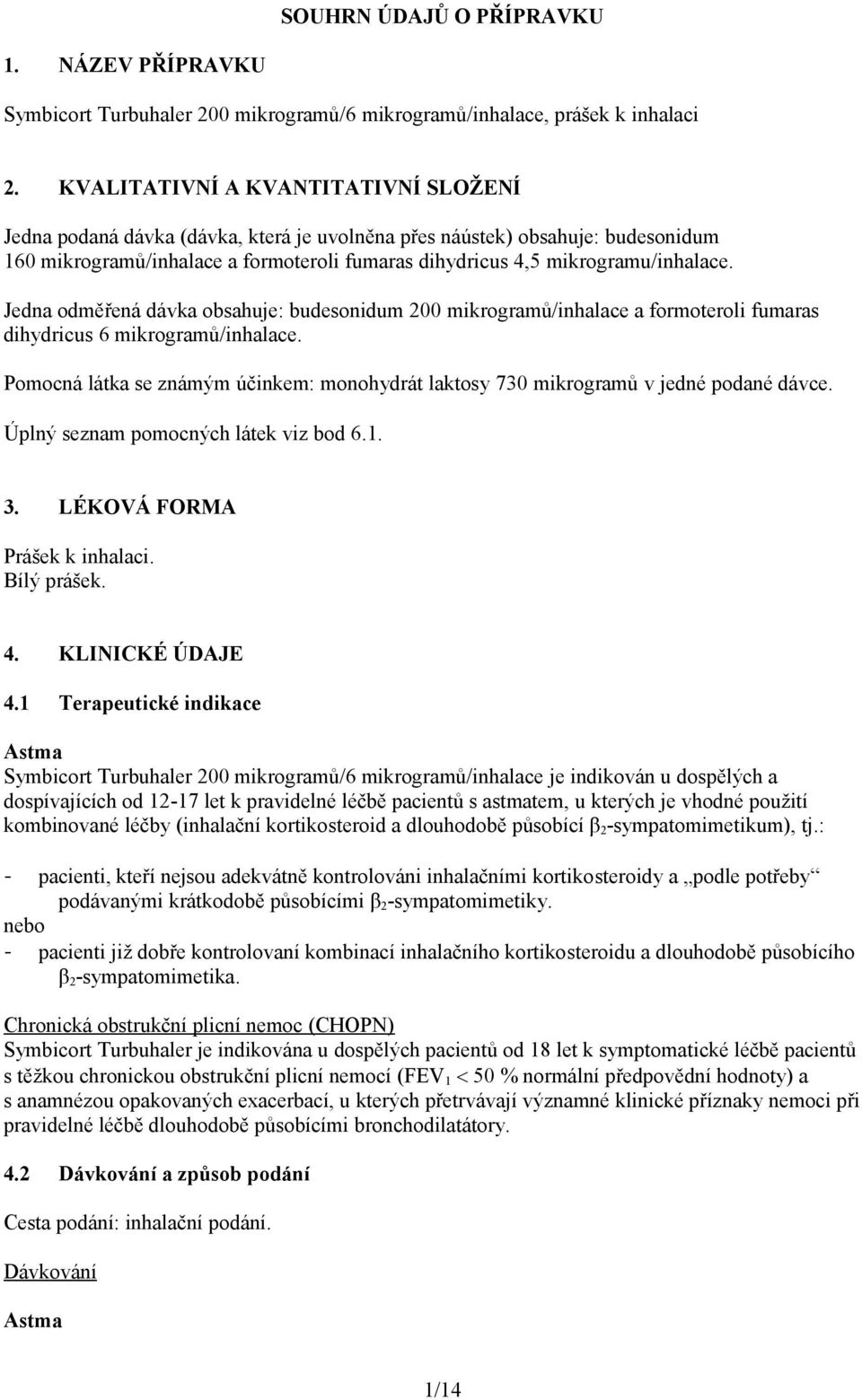 SOUHRN ÚDAJŮ O PŘÍPRAVKU

1. NÁZEV PŘÍPRAVKU

Symbicort Turbuhaler 200 mikrogramů/6 mikrogramů/inhalace, prášek k inhalaci

2. KVALITATIVNÍ A KVANTITATIVNÍ SLOŽENÍ

Jedna podaná dávka (dávka, která je uvolněna přes náústek) obsahuje: budesonidum 160 mikrogramů/inhalace a formoteroli fumaras dihydricus 4,5 mikrogramu/inhalace.

Jedna odměřená dávka obsahuje: budesonidum 200 mikrogramů/inhalace a formoteroli fumaras dihydricus 6 mikrogramů/inhalace.

Pomocná látka se známým účinkem: monohydrát laktosy 730 mikrogramů v jedné podané dávce.

Úplný seznam pomocných látek viz bod 6.1.

3. LÉKOVÁ FORMA

Prášek k inhalaci.
Bílý prášek.

4. KLINICKÉ ÚDAJE

4.1 Terapeutické indikace

Astma
Symbicort Turbuhaler 200 mikrogramů/6 mikrogramů/inhalace je indikován u dospělých a dospívajících od 12-17 let k pravidelné léčbě pacientů s astmatem, u kterých je vhodné použití kombinované léčby (inhalační kortikosteroid a dlouhodobě působící $\beta_2$-sympatomimetikum), tj.:

- pacienti, kteří nejsou adekvátně kontrolováni inhalačními kortikosteroidy a „podle potřeby“ podávanými krátkodobě působícími $\beta_2$-sympatomimetiky.
nebo
- pacienti již dobře kontrolovaní kombinací inhalačního kortikosteroidu a dlouhodobě působícího $\beta_2$-sympatomimetika.

Chronická obstrukční plicní nemoc (CHOPN)
Symbicort Turbuhaler je indikována u dospělých pacientů od 18 let k symptomatické léčbě pacientů s těžkou chronickou obstrukční plicní nemocí ($FEV_1 < 50$ % normální předpovědní hodnoty) a s anamnézou opakovaných exacerbací, u kterých přetrvávají významné klinické příznaky nemoci při pravidelné léčbě dlouhodobě působícími bronchodilatátory.

4.2 Dávkování a způsob podání

Cesta podání: inhalační podání.

Dávkování

Astma

1/14